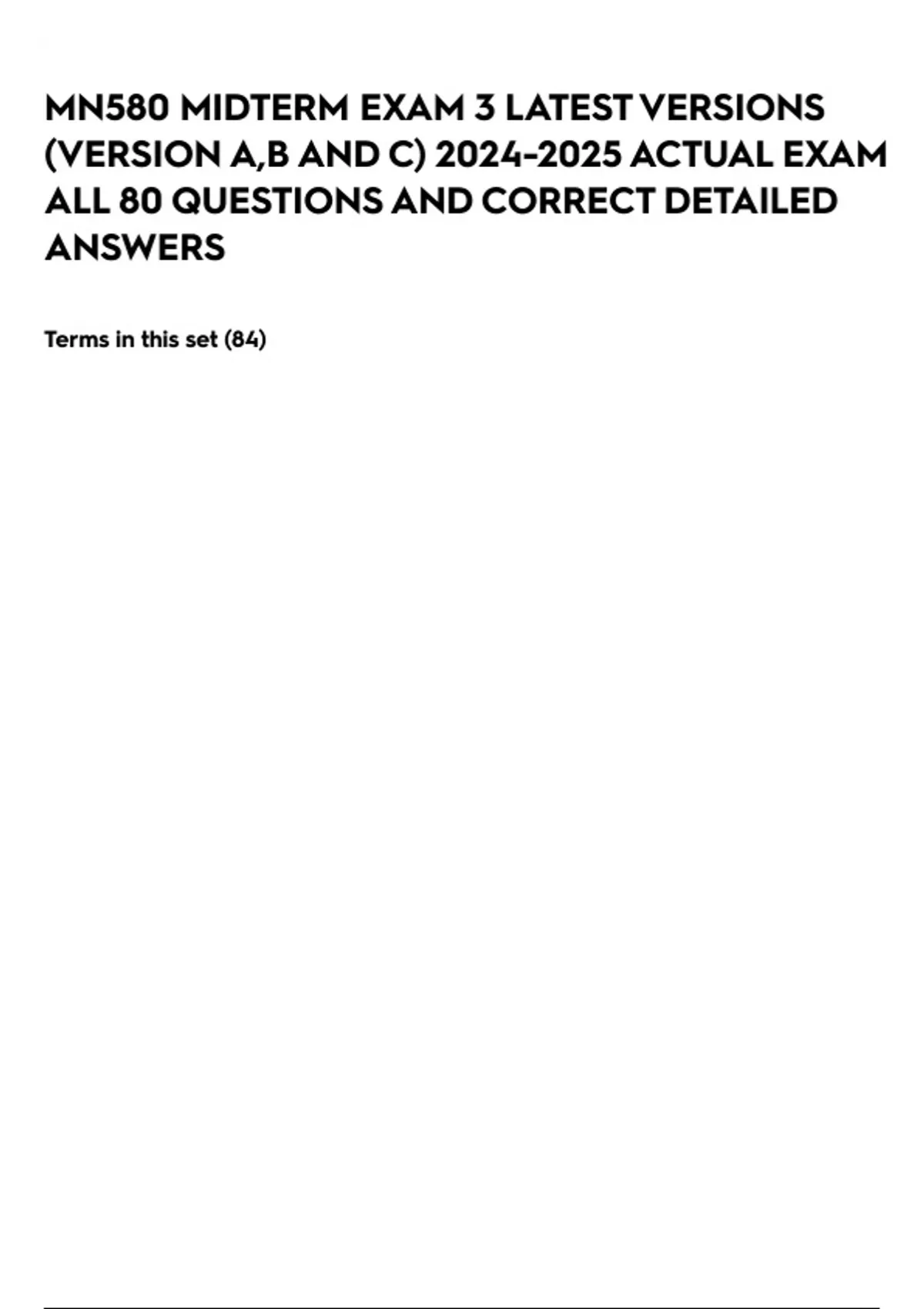 MN580 MIDTERM EXAM 3 LATEST VERSIONS (VERSION A,B AND C) 2024-2025 ACTUAL EXAM ALL 80 QUESTIONS AND CORRECT DETAILED ANSWERS

Terms in this set (84)